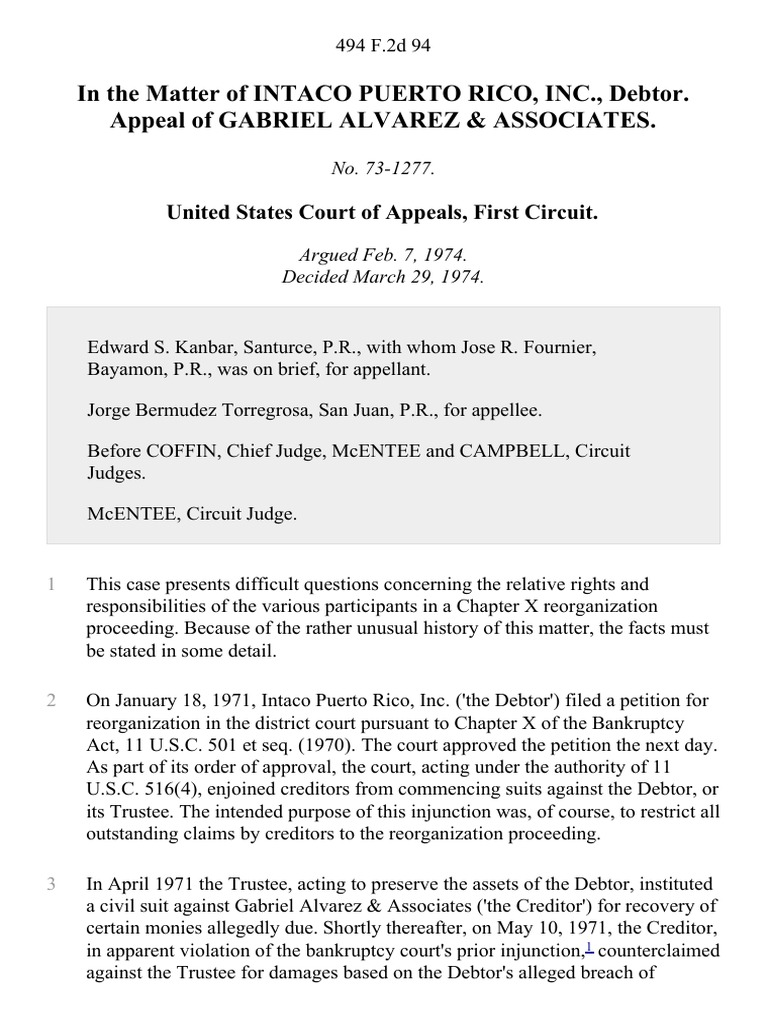 494 F.2d 94

In the Matter of INTACO PUERTO RICO, INC., Debtor. Appeal of GABRIEL ALVAREZ & ASSOCIATES.

No. 73-1277.

United States Court of Appeals, First Circuit.

Argued Feb. 7, 1974.
Decided March 29, 1974.

Edward S. Kanbar, Santurce, P.R., with whom Jose R. Fournier, Bayamon, P.R., was on brief, for appellant.

Jorge Bermudez Torregrosa, San Juan, P.R., for appellee.

Before COFFIN, Chief Judge, McENTEE and CAMPBELL, Circuit Judges.

McENTEE, Circuit Judge.

1 This case presents difficult questions concerning the relative rights and responsibilities of the various participants in a Chapter X reorganization proceeding. Because of the rather unusual history of this matter, the facts must be stated in some detail.

2 On January 18, 1971, Intaco Puerto Rico, Inc. ('the Debtor') filed a petition for reorganization in the district court pursuant to Chapter X of the Bankruptcy Act, 11 U.S.C. 501 et seq. (1970). The court approved the petition the next day. As part of its order of approval, the court, acting under the authority of 11 U.S.C. 516(4), enjoined creditors from commencing suits against the Debtor, or its Trustee. The intended purpose of this injunction was, of course, to restrict all outstanding claims by creditors to the reorganization proceeding.

3 In April 1971 the Trustee, acting to preserve the assets of the Debtor, instituted a civil suit against Gabriel Alvarez & Associates ('the Creditor') for recovery of certain monies allegedly due. Shortly thereafter, on May 10, 1971, the Creditor, in apparent violation of the bankruptcy court's prior injunction,$^1$ counterclaimed against the Trustee for damages based on the Debtor's alleged breach of